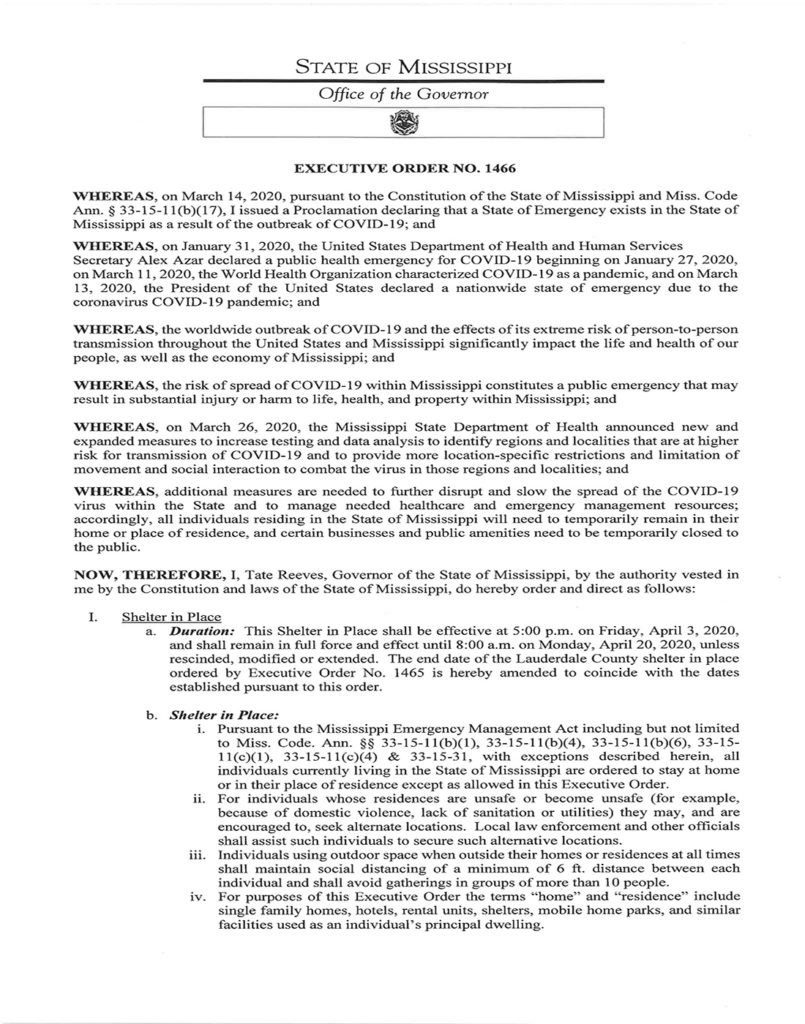 STATE OF MISSISSIPPI

Office of the Governor

EXECUTIVE ORDER NO. 1466

WHEREAS, on March 14, 2020, pursuant to the Constitution of the State of Mississippi and Miss. Code Ann. § 33-15-11(b)(17), I issued a Proclamation declaring that a State of Emergency exists in the State of Mississippi as a result of the outbreak of COVID-19; and

WHEREAS, on January 31, 2020, the United States Department of Health and Human Services Secretary Alex Azar declared a public health emergency for COVID-19 beginning on January 27, 2020, on March 11, 2020, the World Health Organization characterized COVID-19 as a pandemic, and on March 13, 2020, the President of the United States declared a nationwide state of emergency due to the coronavirus COVID-19 pandemic; and

WHEREAS, the worldwide outbreak of COVID-19 and the effects of its extreme risk of person-to-person transmission throughout the United States and Mississippi significantly impact the life and health of our people, as well as the economy of Mississippi; and

WHEREAS, the risk of spread of COVID-19 within Mississippi constitutes a public emergency that may result in substantial injury or harm to life, health, and property within Mississippi; and

WHEREAS, on March 26, 2020, the Mississippi State Department of Health announced new and expanded measures to increase testing and data analysis to identify regions and localities that are at higher risk for transmission of COVID-19 and to provide more location-specific restrictions and limitation of movement and social interaction to combat the virus in those regions and localities; and

WHEREAS, additional measures are needed to further disrupt and slow the spread of the COVID-19 virus within the State and to manage needed healthcare and emergency management resources; accordingly, all individuals residing in the State of Mississippi will need to temporarily remain in their home or place of residence, and certain businesses and public amenities need to be temporarily closed to the public.

NOW, THEREFORE, I, Tate Reeves, Governor of the State of Mississippi, by the authority vested in me by the Constitution and laws of the State of Mississippi, do hereby order and direct as follows:

I. Shelter in Place

a. Duration: This Shelter in Place shall be effective at 5:00 p.m. on Friday, April 3, 2020, and shall remain in full force and effect until 8:00 a.m. on Monday, April 20, 2020, unless rescinded, modified or extended. The end date of the Lauderdale County shelter in place ordered by Executive Order No. 1465 is hereby amended to coincide with the dates established pursuant to this order.

b. Shelter in Place:

i. Pursuant to the Mississippi Emergency Management Act including but not limited to Miss. Code. Ann. §§ 33-15-11(b)(1), 33-15-11(b)(4), 33-15-11(b)(6), 33-15-11(c)(1), 33-15-11(c)(4) & 33-15-31, with exceptions described herein, all individuals currently living in the State of Mississippi are ordered to stay at home or in their place of residence except as allowed in this Executive Order.

ii. For individuals whose residences are unsafe or become unsafe (for example, because of domestic violence, lack of sanitation or utilities) they may, and are encouraged to, seek alternate locations. Local law enforcement and other officials shall assist such individuals to secure such alternative locations.

iii. Individuals using outdoor space when outside their homes or residences at all times shall maintain social distancing of a minimum of 6 ft. distance between each individual and shall avoid gatherings in groups of more than 10 people.

iv. For purposes of this Executive Order the terms "home" and "residence" include single family homes, hotels, rental units, shelters, mobile home parks, and similar facilities used as an individual's principal dwelling.